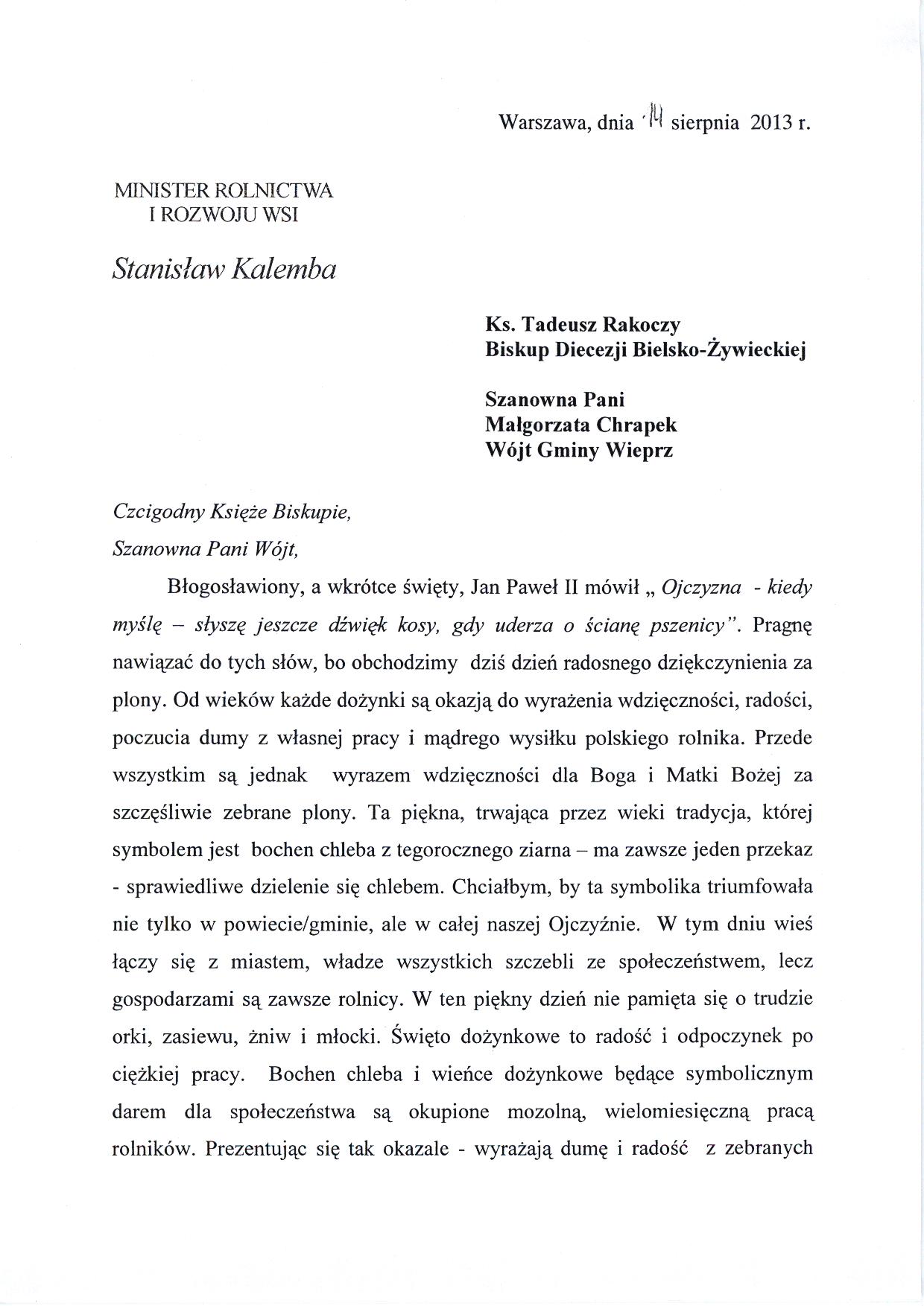 Warszawa, dnia 14 sierpnia 2013 r.

MINISTER ROLNICTWA
I ROZWOJU WSI

Stanisław Kalemba

Ks. Tadeusz Rakoczy
Biskup Diecezji Bielsko-Żywieckiej

Szanowna Pani
Małgorzata Chrapek
Wójt Gminy Wieprz

Czcigodny Księże Biskupie,
Szanowna Pani Wójt,

Błogosławiony, a wkrótce święty, Jan Paweł II mówił „ Ojczyzna - kiedy myślę – słyszę jeszcze dźwięk kosy, gdy uderza o ścianę pszenicy". Pragnę nawiązać do tych słów, bo obchodzimy dziś dzień radosnego dziękczynienia za plony. Od wieków każde dożynki są okazją do wyrażenia wdzięczności, radości, poczucia dumy z własnej pracy i mądrego wysiłku polskiego rolnika. Przede wszystkim są jednak wyrazem wdzięczności dla Boga i Matki Bożej za szczęśliwie zebrane plony. Ta piękna, trwająca przez wieki tradycja, której symbolem jest bochen chleba z tegorocznego ziarna – ma zawsze jeden przekaz - sprawiedliwe dzielenie się chlebem. Chciałbym, by ta symbolika triumfowała nie tylko w powiecie/gminie, ale w całej naszej Ojczyźnie. W tym dniu wieś łączy się z miastem, władze wszystkich szczebli ze społeczeństwem, lecz gospodarzami są zawsze rolnicy. W ten piękny dzień nie pamięta się o trudzie orki, zasiewu, żniw i młocki. Święto dożynkowe to radość i odpoczynek po ciężkiej pracy. Bochen chleba i wieńce dożynkowe będące symbolicznym darem dla społeczeństwa są okupione mozolną, wielomiesięczną pracą rolników. Prezentując się tak okazale - wyrażają dumę i radość z zebranych